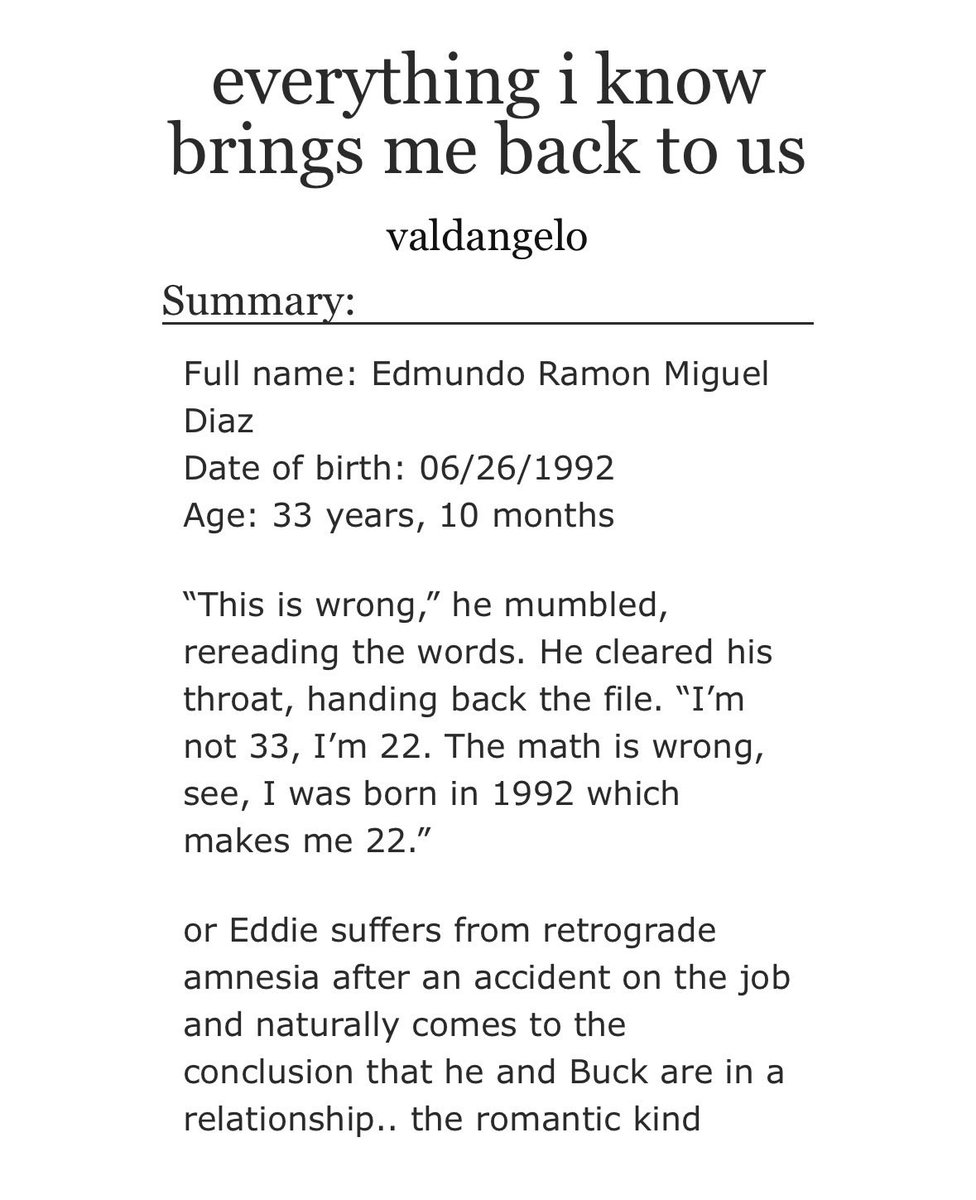 everything i know brings me back to us

valdangelo

Summary:

Full name: Edmundo Ramon Miguel Diaz
Date of birth: 06/26/1992
Age: 33 years, 10 months

“This is wrong,” he mumbled, rereading the words. He cleared his throat, handing back the file. “I’m not 33, I’m 22. The math is wrong, see, I was born in 1992 which makes me 22.”

or Eddie suffers from retrograde amnesia after an accident on the job and naturally comes to the conclusion that he and Buck are in a relationship.. the romantic kind